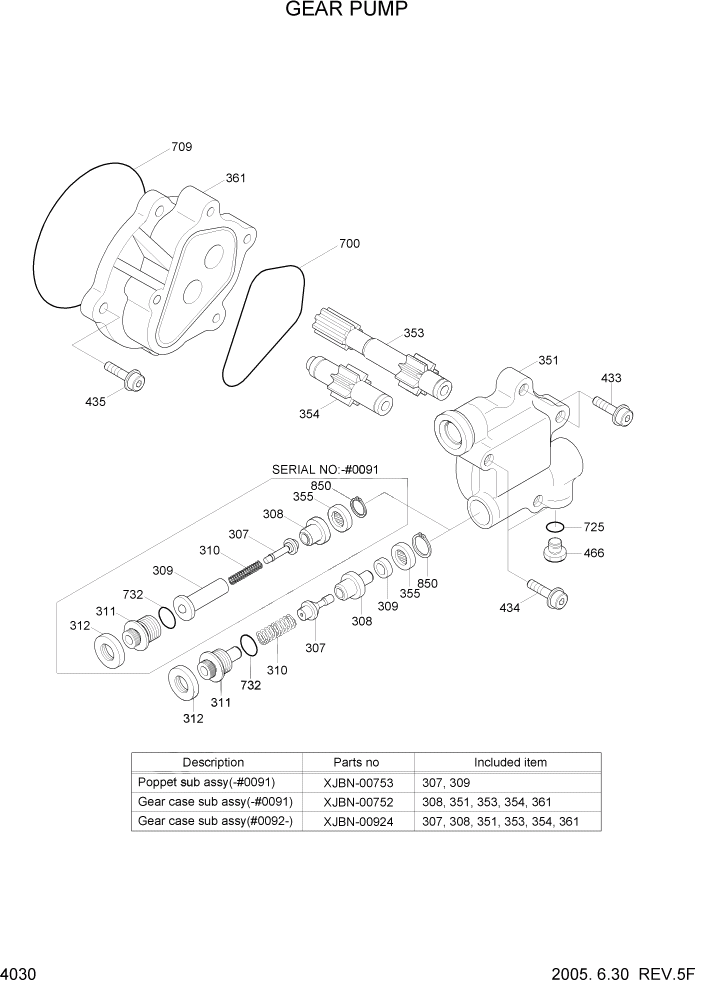 GEAR PUMP

709
361
700
353
351
433
435
354
SERIAL NO:-#0091
850
355
308
307
310
309
732
311
312
725
466
850
355
309
308
434
307
310
732
311
312

| Description | Parts no | Included item |
|---|---|---|
| Poppet sub assy(-#0091) | XJBN-00753 | 307, 309 |
| Gear case sub assy(-#0091) | XJBN-00752 | 308, 351, 353, 354, 361 |
| Gear case sub assy(#0092-) | XJBN-00924 | 307, 308, 351, 353, 354, 361 |

4030
2005. 6.30 REV.5F